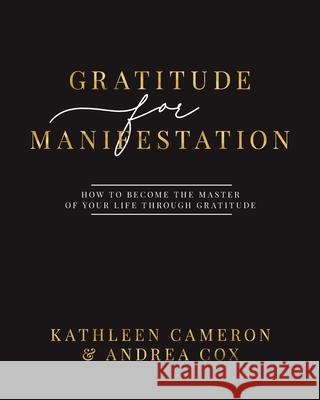 GRATITUDE
for
MANIFESTATION

HOW TO BECOME THE MASTER OF YOUR LIFE THROUGH GRATITUDE

KATHLEEN CAMERON
& ANDREA COX

Kraina Książek